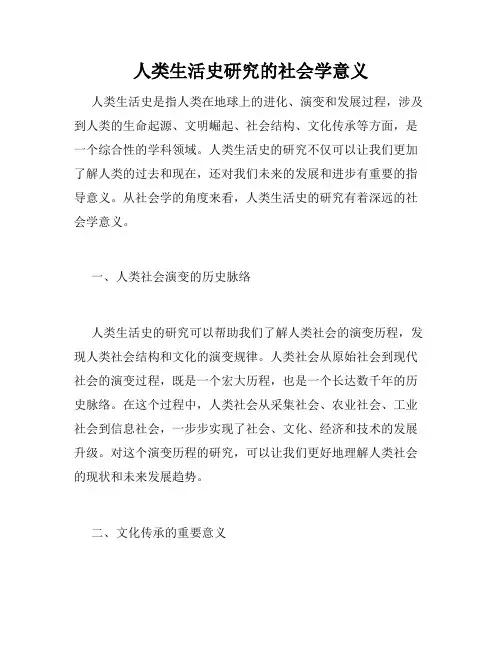 人类生活史研究的社会学意义

人类生活史是指人类在地球上的进化、演变和发展过程，涉及到人类的生命起源、文明崛起、社会结构、文化传承等方面，是一个综合性的学科领域。人类生活史的研究不仅可以让我们更加了解人类的过去和现在，还对我们未来的发展和进步有重要的指导意义。从社会学的角度来看，人类生活史的研究有着深远的社会学意义。

一、人类社会演变的历史脉络

人类生活史的研究可以帮助我们了解人类社会的演变历程，发现人类社会结构和文化的演变规律。人类社会从原始社会到现代社会的演变过程，既是一个宏大历程，也是一个长达数千年的历史脉络。在这个过程中，人类社会从采集社会、农业社会、工业社会到信息社会，一步步实现了社会、文化、经济和技术的发展升级。对这个演变历程的研究，可以让我们更好地理解人类社会的现状和未来发展趋势。

二、文化传承的重要意义